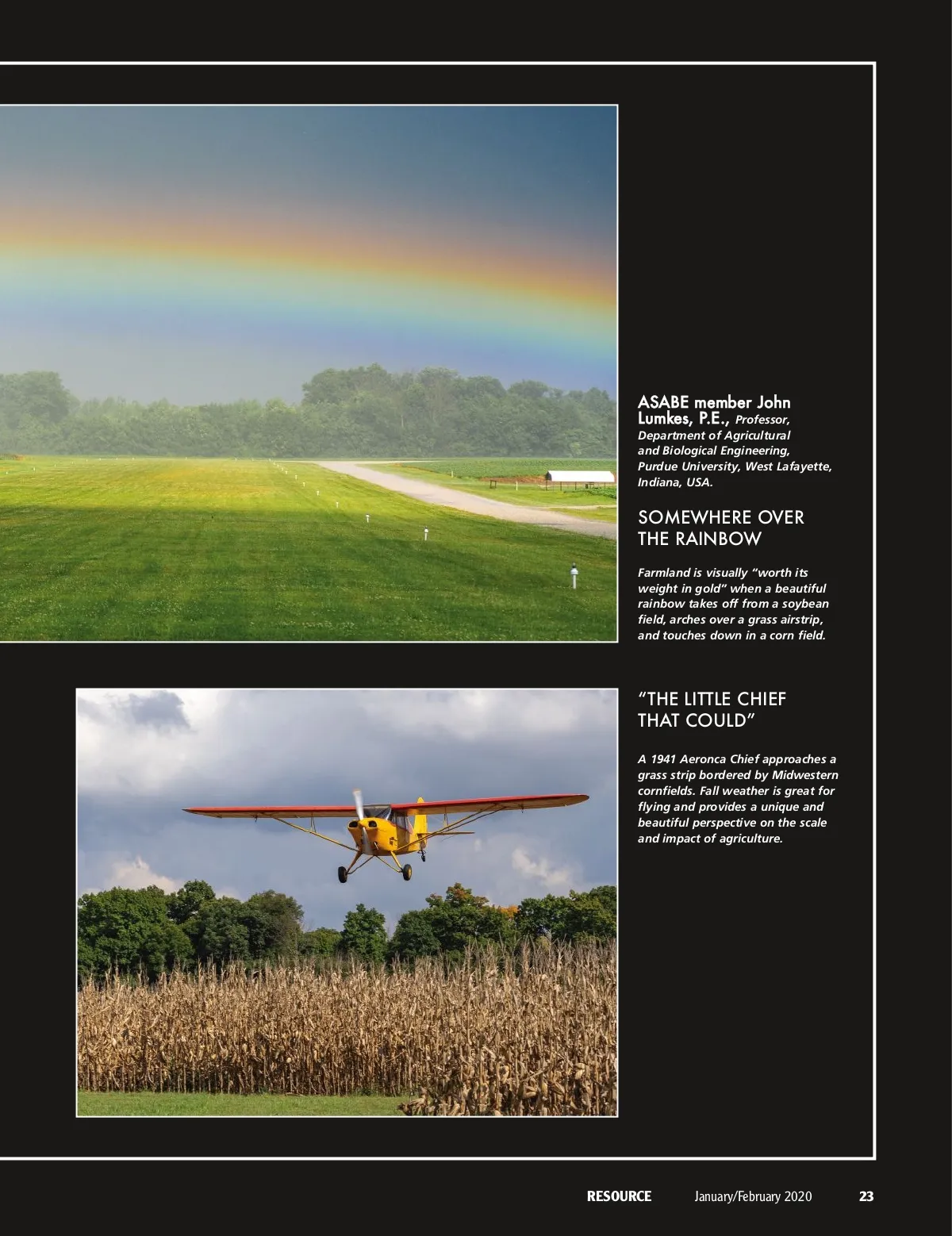 ASABE member John Lumkes, P.E., Professor, Department of Agricultural and Biological Engineering, Purdue University, West Lafayette, Indiana, USA.

SOMEWHERE OVER THE RAINBOW

Farmland is visually "worth its weight in gold" when a beautiful rainbow takes off from a soybean field, arches over a grass airstrip, and touches down in a corn field.

"THE LITTLE CHIEF THAT COULD"

A 1941 Aeronca Chief approaches a grass strip bordered by Midwestern cornfields. Fall weather is great for flying and provides a unique and beautiful perspective on the scale and impact of agriculture.

RESOURCE January/February 2020 23